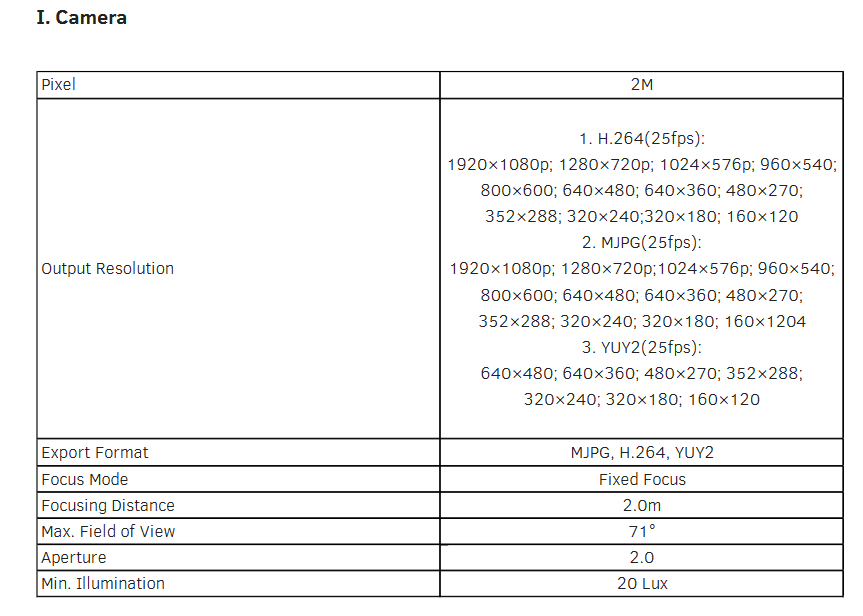 I. Camera

| Pixel | 2M |
|---|---|
| Output Resolution | 1. H.264(25fps): 1920×1080p; 1280×720p; 1024×576p; 960×540; 800×600; 640×480; 640×360; 480×270; 352×288; 320×240;320×180; 160×120 2. MJPG(25fps): 1920×1080p; 1280×720p;1024×576p; 960×540; 800×600; 640×480; 640×360; 480×270; 352×288; 320×240; 320×180; 160×1204 3. YUY2(25fps): 640×480; 640×360; 480×270; 352×288; 320×240; 320×180; 160×120 |
| Export Format | MJPG, H.264, YUY2 |
| Focus Mode | Fixed Focus |
| Focusing Distance | 2.0m |
| Max. Field of View | 71° |
| Aperture | 2.0 |
| Min. Illumination | 20 Lux |